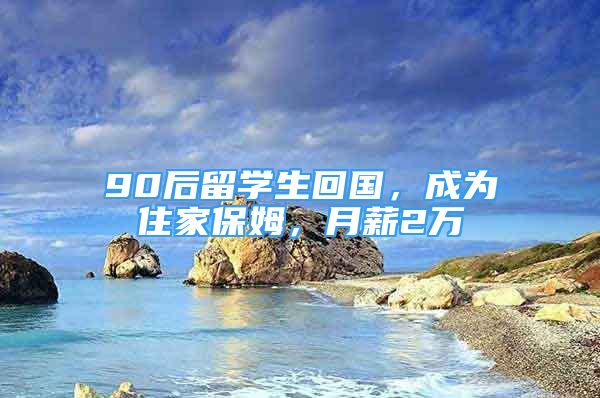 90后留学生回国，成为住家保姆，月薪2万